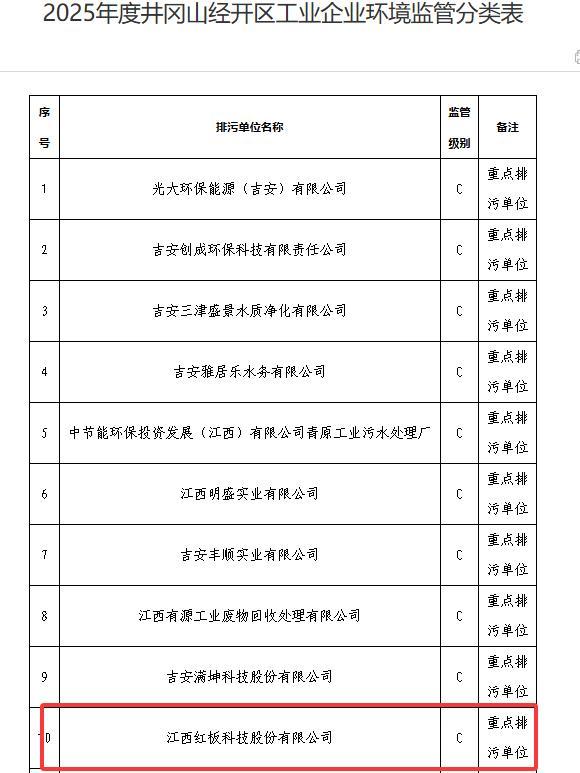 2025年度井冈山经开区工业企业环境监管分类表

| 序号 | 排污单位名称 | 监管级别 | 备注 |
|---|---|---|---|
| 1 | 光大环保能源（吉安）有限公司 | C | 重点排污单位 |
| 2 | 吉安创成环保科技有限责任公司 | C | 重点排污单位 |
| 3 | 吉安三津盛景水质净化有限公司 | C | 重点排污单位 |
| 4 | 吉安雅居乐水务有限公司 | C | 重点排污单位 |
| 5 | 中节能环保投资发展（江西）有限公司青原工业污水处理厂 | C | 重点排污单位 |
| 6 | 江西明盛实业有限公司 | C | 重点排污单位 |
| 7 | 吉安丰顺实业有限公司 | C | 重点排污单位 |
| 8 | 江西有源工业废物回收处理有限公司 | C | 重点排污单位 |
| 9 | 吉安满坤科技股份有限公司 | C | 重点排污单位 |
| 10 | 江西红板科技股份有限公司 | C | 重点排污单位 |